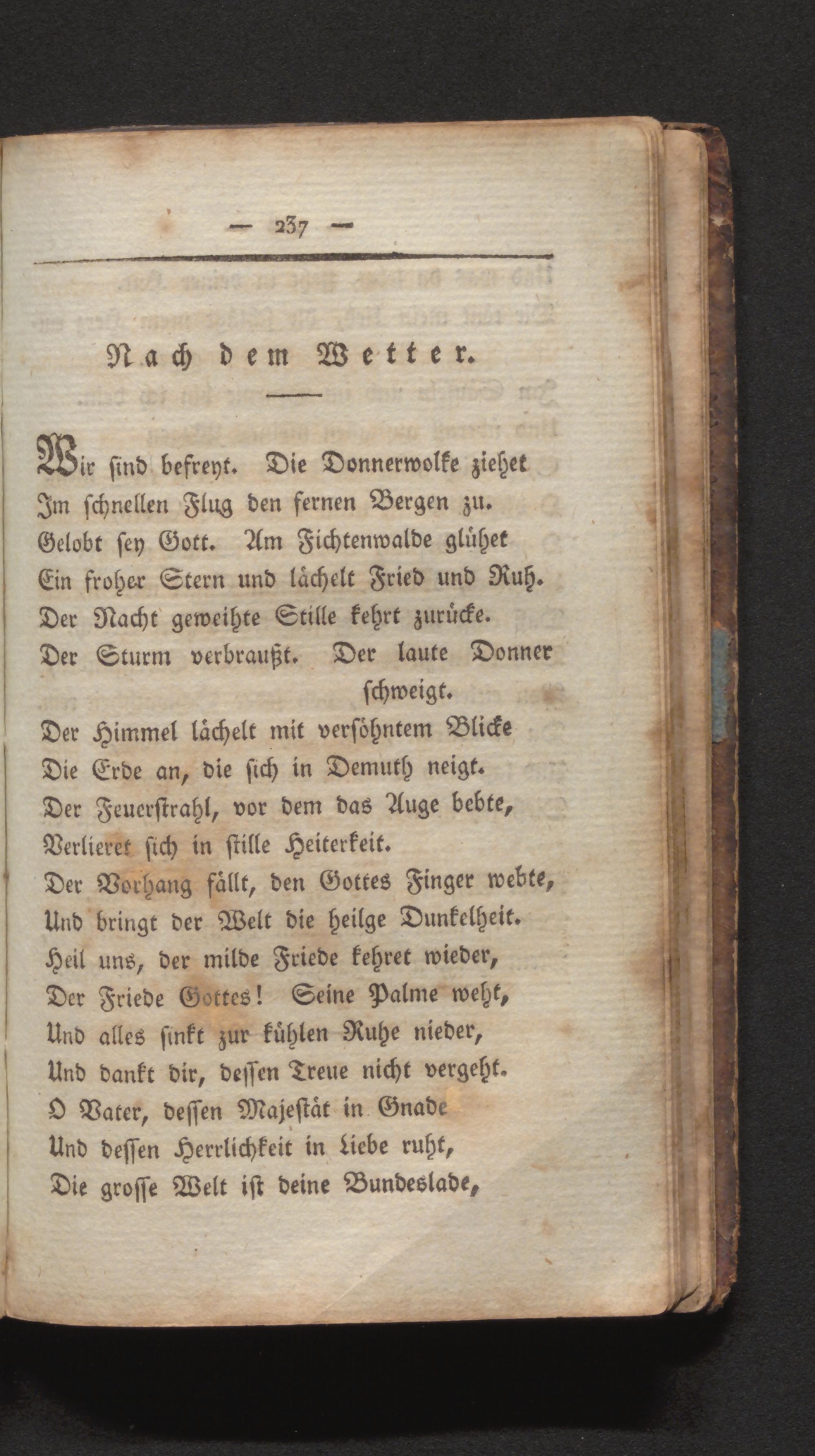 — 237 —

Nach dem Wetter.

Wir sind befreyt. Die Donnerwolke ziehet
Im schnellen Flug den fernen Bergen zu.
Gelobt sey Gott. Am Fichtenwalde glühet
Ein froher Stern und lächelt Fried und Ruh.
Der Nacht geweihte Stille kehrt zurücke.
Der Sturm verbraußt. Der laute Donner schweigt.
Der Himmel lächelt mit versöhntem Blicke
Die Erde an, die sich in Demuth neigt.
Der Feuerstrahl, vor dem das Auge bebte,
Verlieret sich in stille Heiterkeit.
Der Vorhang fällt, den Gottes Finger webte,
Und bringt der Welt die heilge Dunkelheit.
Heil uns, der milde Friede kehret wieder,
Der Friede Gottes! Seine Palme weht,
Und alles sinkt zur kühlen Ruhe nieder,
Und dankt dir, dessen Treue nicht vergeht.
O Vater, dessen Majestät in Gnade
Und dessen Herrlichkeit in Liebe ruht,
Die grosse Welt ist deine Bundeslade,